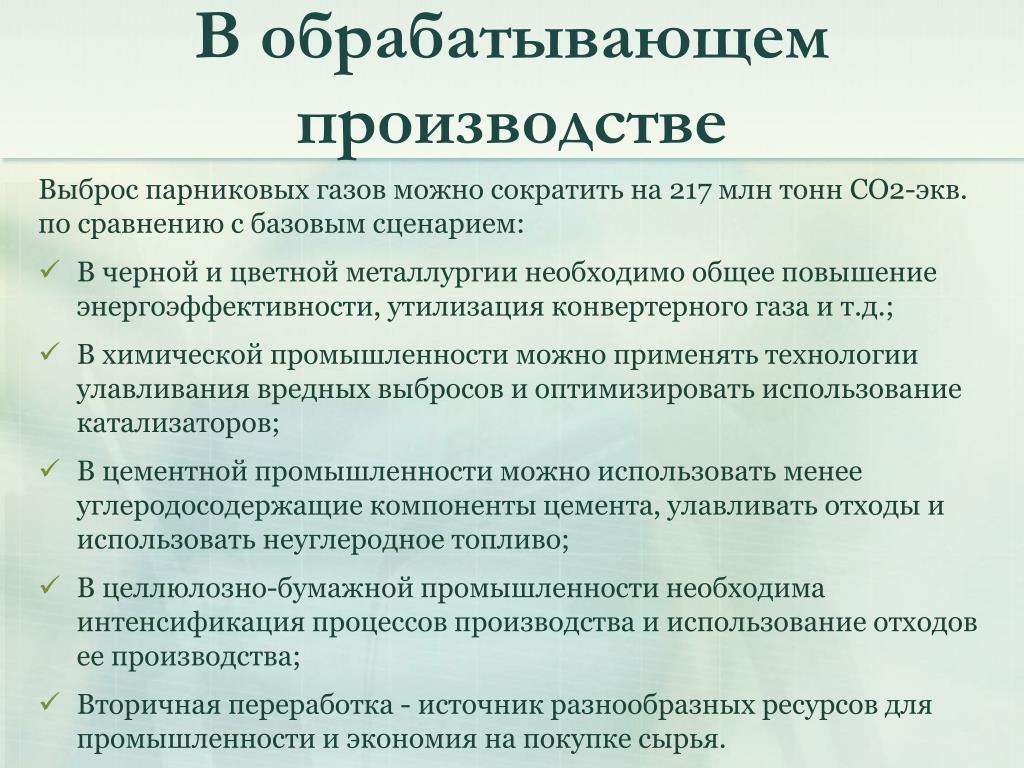 В обрабатывающем производстве

Выброс парниковых газов можно сократить на 217 млн тонн СО2-экв. по сравнению с базовым сценарием:

✓ В черной и цветной металлургии необходимо общее повышение энергоэффективности, утилизация конвертерного газа и т.д.;

✓ В химической промышленности можно применять технологии улавливания вредных выбросов и оптимизировать использование катализаторов;

✓ В цементной промышленности можно использовать менее углеродосодержащие компоненты цемента, улавливать отходы и использовать неуглеродное топливо;

✓ В целлюлозно-бумажной промышленности необходима интенсификация процессов производства и использование отходов ее производства;

✓ Вторичная переработка - источник разнообразных ресурсов для промышленности и экономия на покупке сырья.